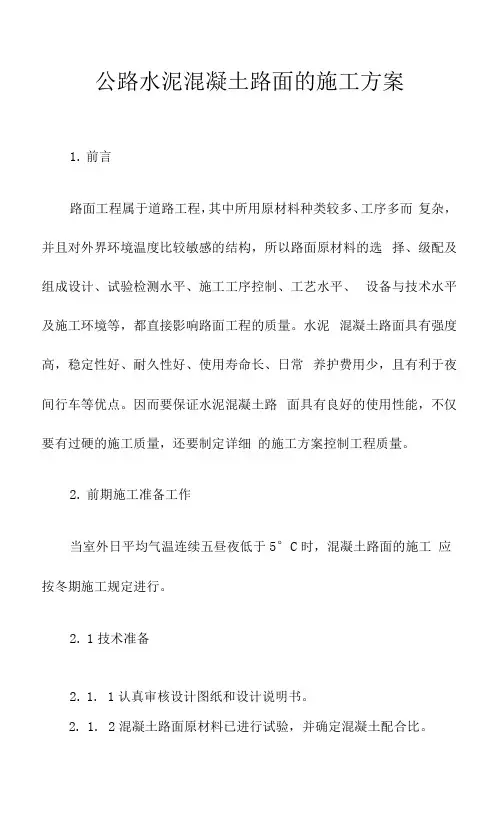 公路水泥混凝土路面的施工方案

1. 前言

路面工程属于道路工程，其中所用原材料种类较多、工序多而 复杂，并且对外界环境温度比较敏感的结构，所以路面原材料的选 择、级配及组成设计、试验检测水平、施工工序控制、工艺水平、 设备与技术水平及施工环境等，都直接影响路面工程的质量。水泥 混凝土路面具有强度高，稳定性好、耐久性好、使用寿命长、日常 养护费用少，且有利于夜间行车等优点。因而要保证水泥混凝土路 面具有良好的使用性能，不仅要有过硬的施工质量，还要制定详细 的施工方案控制工程质量。

2. 前期施工准备工作

当室外日平均气温连续五昼夜低于 5° C 时，混凝土路面的施工 应按冬期施工规定进行。

2. 1 技术准备

2. 1. 1 认真审核设计图纸和设计说明书。

2. 1. 2 混凝土路面原材料已进行试验，并确定混凝土配合比。